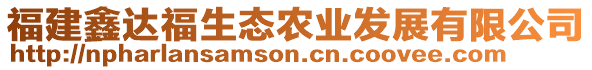 福建鑫达福生态农业发展有限公司
http://npharlansamson.cn.coovee.com